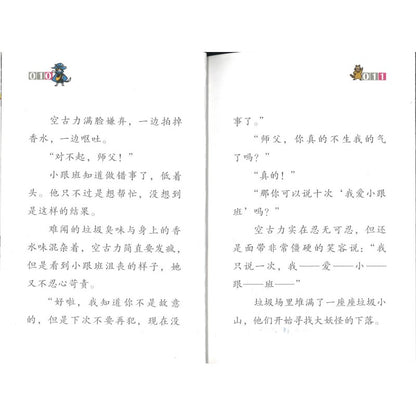 010

空古力满脸嫌弃，一边拍掉香水，一边呕吐。

“对不起，师父！”

小跟班知道做错事了，低着头。他只不过是想帮忙，没想到是这样的结果。

难闻的垃圾臭味与身上的香水味混杂着，空古力简直要发疯，但是看到小跟班沮丧的样子，她又不忍心苛责。

“好啦，我知道你不是故意的，但是下次不要再犯，现在没

011

事了。”

“师父，你真的不生我的气了吗？”

“真的！”

“那你可以说十次‘我爱小跟班’吗？”

空古力实在忍无可忍，但还是面带非常僵硬的笑容说：“我只说一次，我——爱——小——跟——班——”

垃圾场里堆满了一座座垃圾小山，他们开始寻找大妖怪的下落。